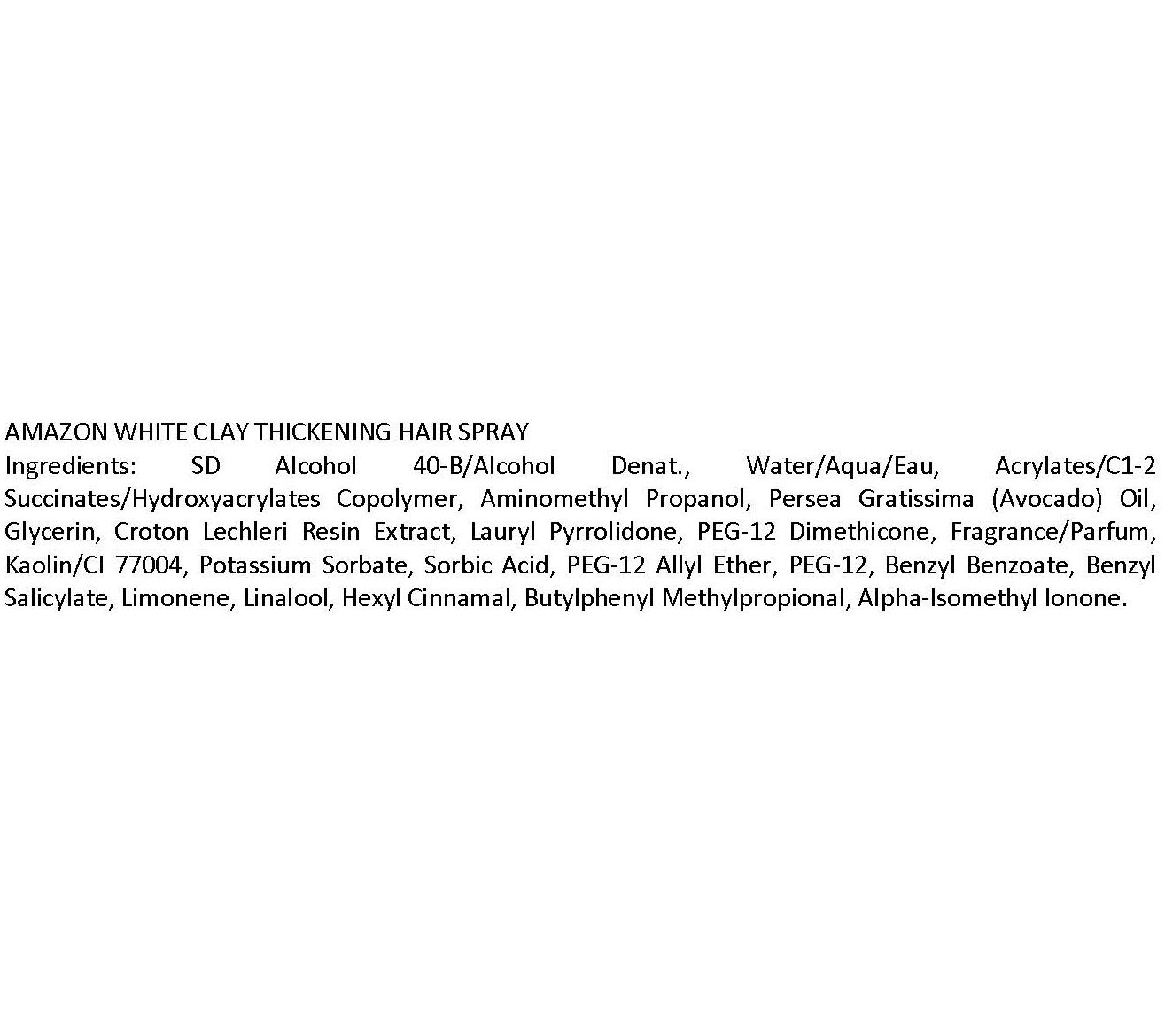 AMAZON WHITE CLAY THICKENING HAIR SPRAY
Ingredients: SD Alcohol 40-B/Alcohol Denat., Water/Aqua/Eau, Acrylates/C1-2 Succinates/Hydroxyacrylates Copolymer, Aminomethyl Propanol, Persea Gratissima (Avocado) Oil, Glycerin, Croton Lechleri Resin Extract, Lauryl Pyrrolidone, PEG-12 Dimethicone, Fragrance/Parfum, Kaolin/CI 77004, Potassium Sorbate, Sorbic Acid, PEG-12 Allyl Ether, PEG-12, Benzyl Benzoate, Benzyl Salicylate, Limonene, Linalool, Hexyl Cinnamal, Butylphenyl Methylpropional, Alpha-Isomethyl Ionone.